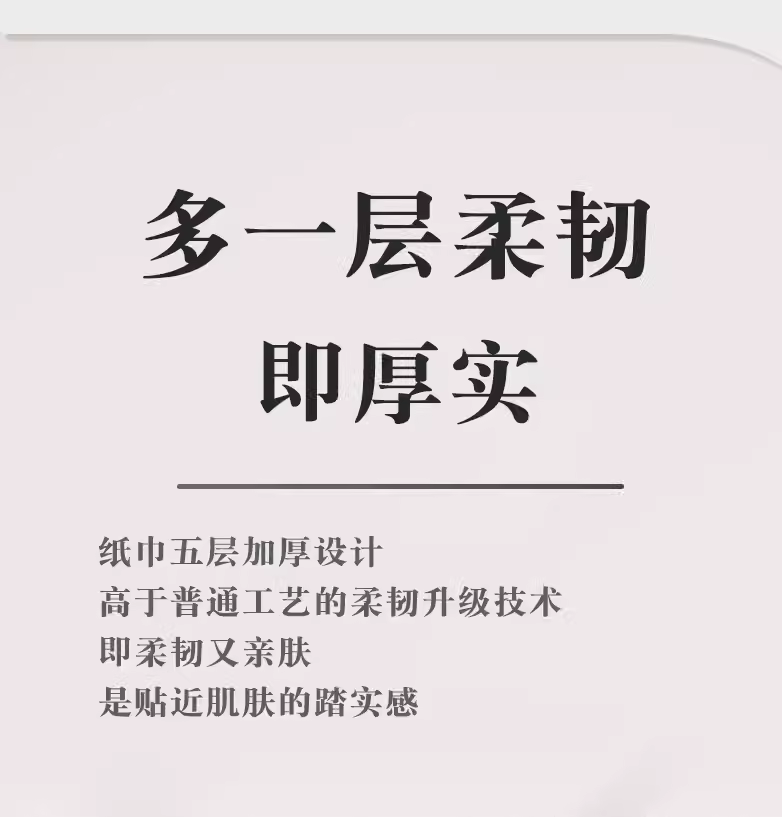 多一层柔韧
即厚实

纸巾五层加厚设计
高于普通工艺的柔韧升级技术
即柔韧又亲肤
是贴近肌肤的踏实感